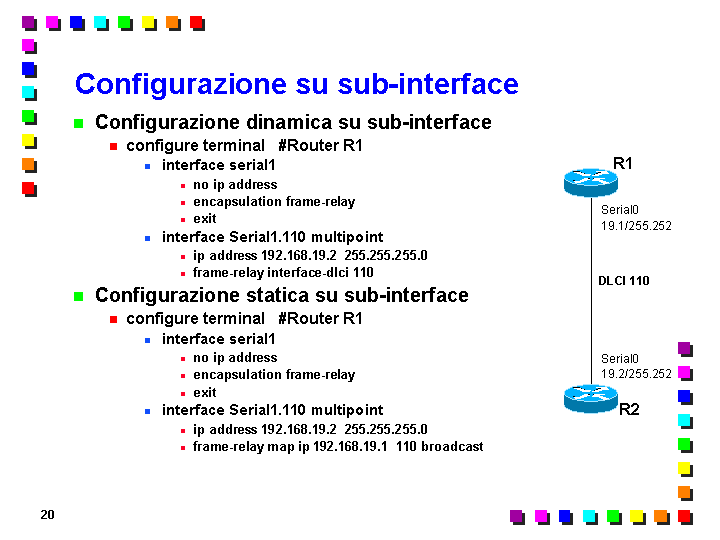 Configurazione su sub-interface

Configurazione dinamica su sub-interface

configure terminal #Router R1

interface serial1

no ip address

encapsulation frame-relay

exit

interface Serial1.110 multipoint

ip address 192.168.19.2 255.255.255.0

frame-relay interface-dlci 110

Configurazione statica su sub-interface

configure terminal #Router R1

interface serial1

no ip address

encapsulation frame-relay

exit

interface Serial1.110 multipoint

ip address 192.168.19.2 255.255.255.0

frame-relay map ip 192.168.19.1 110 broadcast

R1

Serial0
19.1/255.252

DLCI 110

Serial0
19.2/255.252

R2

20